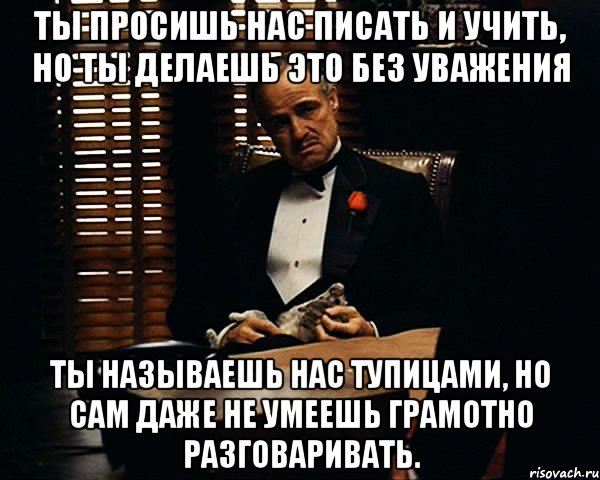 ТЫ ПРОСИШЬ НАС ПИСАТЬ И УЧИТЬ, НО ТЫ ДЕЛАЕШЬ ЭТО БЕЗ УВАЖЕНИЯ

ТЫ НАЗЫВАЕШЬ НАС ТУПИЦАМИ, НО САМ ДАЖЕ НЕ УМЕЕШЬ ГРАМОТНО РАЗГОВАРИВАТЬ.

risovach.ru